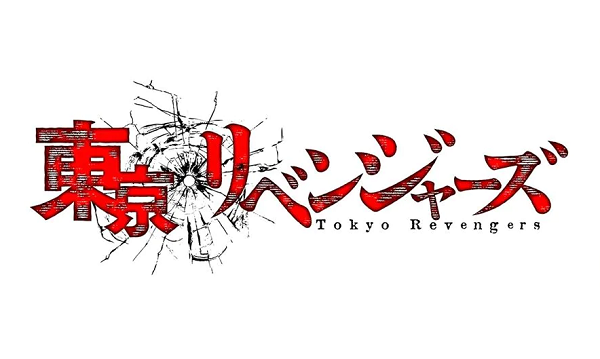 東京リベンジャーズ
Tokyo Revengers